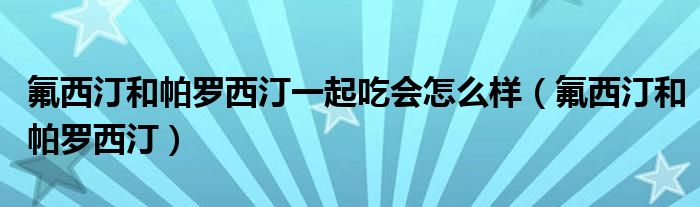 氟西汀和帕罗西汀一起吃会怎么样（氟西汀和帕罗西汀）